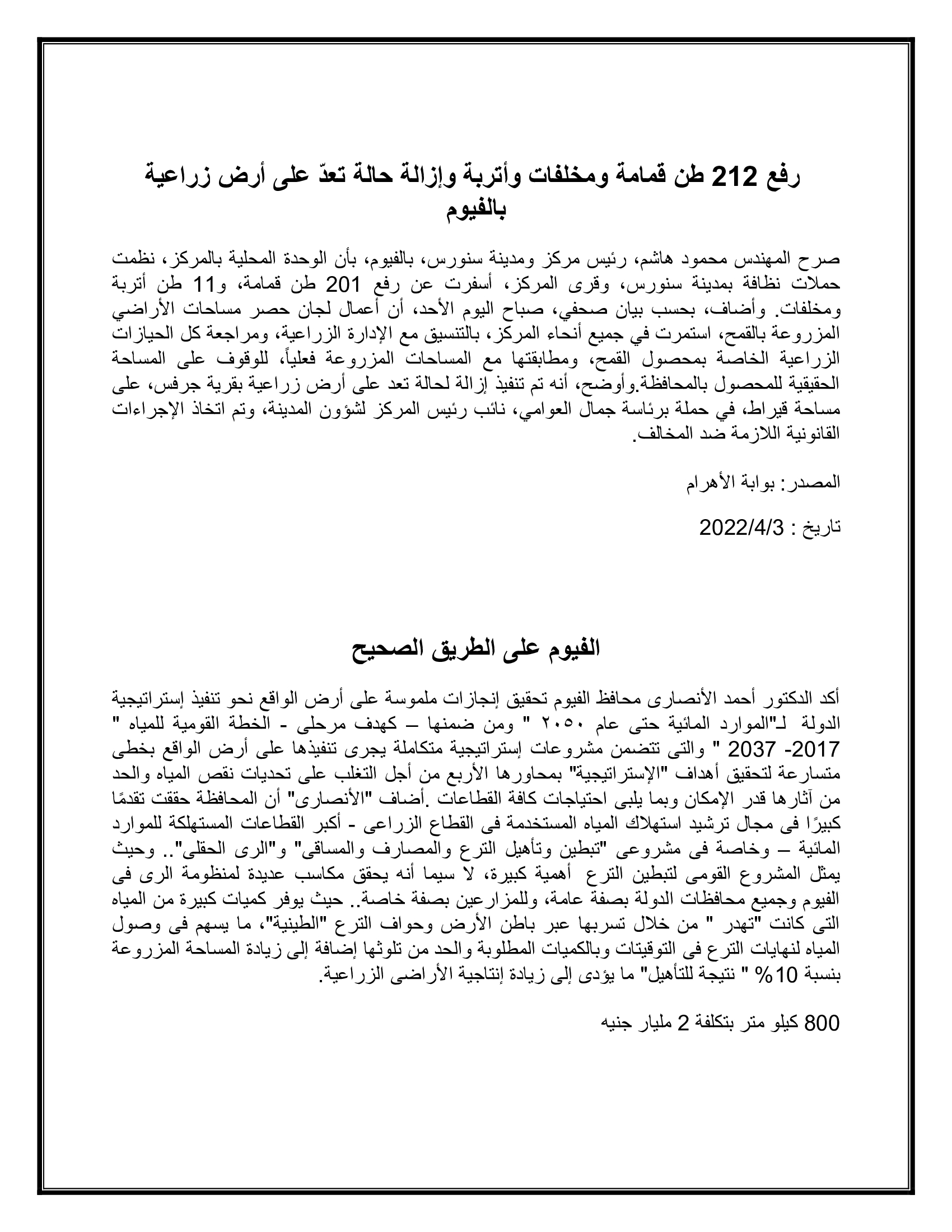 رفع 212 طن قمامة ومخلفات وأتربة وإزالة حالة تعدّ على أرض زراعية بالفيوم

صرح المهندس محمود هاشم، رئيس مركز ومدينة سنورس، بالفيوم، بأن الوحدة المحلية بالمركز، نظمت حملات نظافة بمدينة سنورس، وقرى المركز، أسفرت عن رفع 201 طن قمامة، و11 طن أتربة ومخلفات. وأضاف، بحسب بيان صحفي، صباح اليوم الأحد، أن أعمال لجان حصر مساحات الأراضي المزروعة بالقمح، استمرت في جميع أنحاء المركز، بالتنسيق مع الإدارة الزراعية، ومراجعة كل الحيازات الزراعية الخاصة بمحصول القمح، ومطابقتها مع المساحات المزروعة فعلياً، للوقوف على المساحة الحقيقية للمحصول بالمحافظة.وأوضح، أنه تم تنفيذ إزالة لحالة تعد على أرض زراعية بقرية جرفس، على مساحة قيراط، في حملة برئاسة جمال العوامي، نائب رئيس المركز لشؤون المدينة، وتم اتخاذ الإجراءات القانونية اللازمة ضد المخالف.

المصدر: بوابة الأهرام

تاريخ : 2022/4/3

الفيوم على الطريق الصحيح

أكد الدكتور أحمد الأنصارى محافظ الفيوم تحقيق إنجازات ملموسة على أرض الواقع نحو تنفيذ إستراتيجية الدولة لـ"الموارد المائية حتى عام ٢٠٥٠ " ومن ضمنها – كهدف مرحلى - الخطة القومية للمياه " 2017- 2037 " والتى تتضمن مشروعات إستراتيجية متكاملة يجرى تنفيذها على أرض الواقع بخطى متسارعة لتحقيق أهداف "الإستراتيجية" بمحاورها الأربع من أجل التغلب على تحديات نقص المياه والحد من آثارها قدر الإمكان وبما يلبى احتياجات كافة القطاعات .أضاف "الأنصارى" أن المحافظة حققت تقدمًا كبيرًا فى مجال ترشيد استهلاك المياه المستخدمة فى القطاع الزراعى - أكبر القطاعات المستهلكة للموارد المائية – وخاصة فى مشروعى "تبطين وتأهيل الترع والمصارف والمساقى" و"الرى الحقلى".. وحيث يمثل المشروع القومى لتبطين الترع أهمية كبيرة، لا سيما أنه يحقق مكاسب عديدة لمنظومة الرى فى الفيوم وجميع محافظات الدولة بصفة عامة، وللمزارعين بصفة خاصة.. حيث يوفر كميات كبيرة من المياه التى كانت "تهدر " من خلال تسربها عبر باطن الأرض وحواف الترع "الطينية"، ما يسهم فى وصول المياه لنهايات الترع فى التوقيتات وبالكميات المطلوبة والحد من تلوثها إضافة إلى زيادة المساحة المزروعة بنسبة 10% " نتيجة للتأهيل" ما يؤدى إلى زيادة إنتاجية الأراضى الزراعية.

800 كيلو متر بتكلفة 2 مليار جنيه